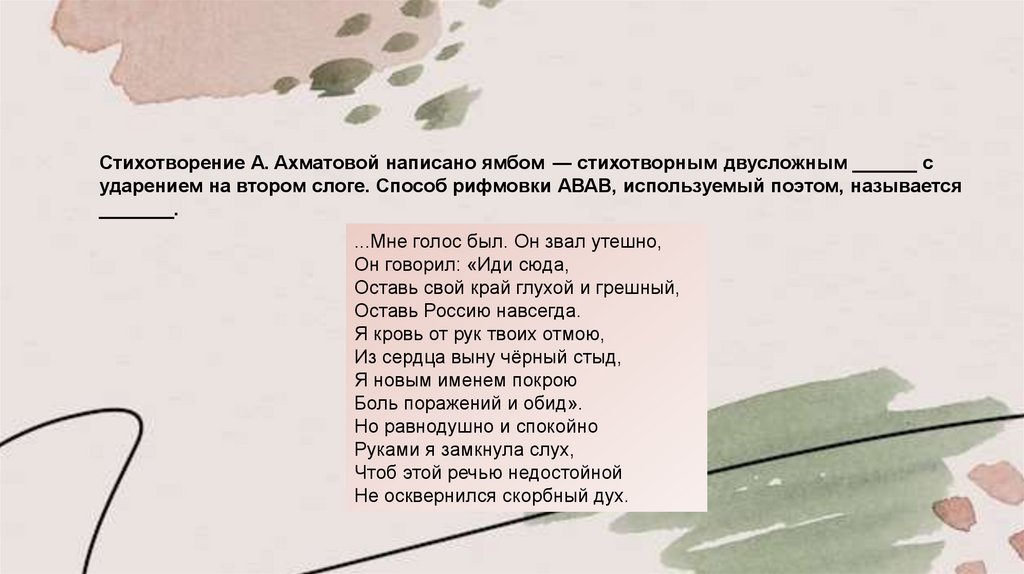 Стихотворение А. Ахматовой написано ямбом — стихотворным двусложным ____ с ударением на втором слоге. Способ рифмовки АВАВ, используемый поэтом, называется ____.

...Мне голос был. Он звал утешно,
Он говорил: «Иди сюда,
Оставь свой край глухой и грешный,
Оставь Россию навсегда.
Я кровь от рук твоих отмою,
Из сердца выну чёрный стыд,
Я новым именем покрою
Боль поражений и обид».
Но равнодушно и спокойно
Руками я замкнула слух,
Чтоб этой речью недостойной
Не осквернился скорбный дух.